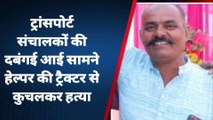 ट्रांसपोर्ट संचालकों की दबंगई आई सामने हेल्पर की ट्रैक्टर से कुचलकर हत्या